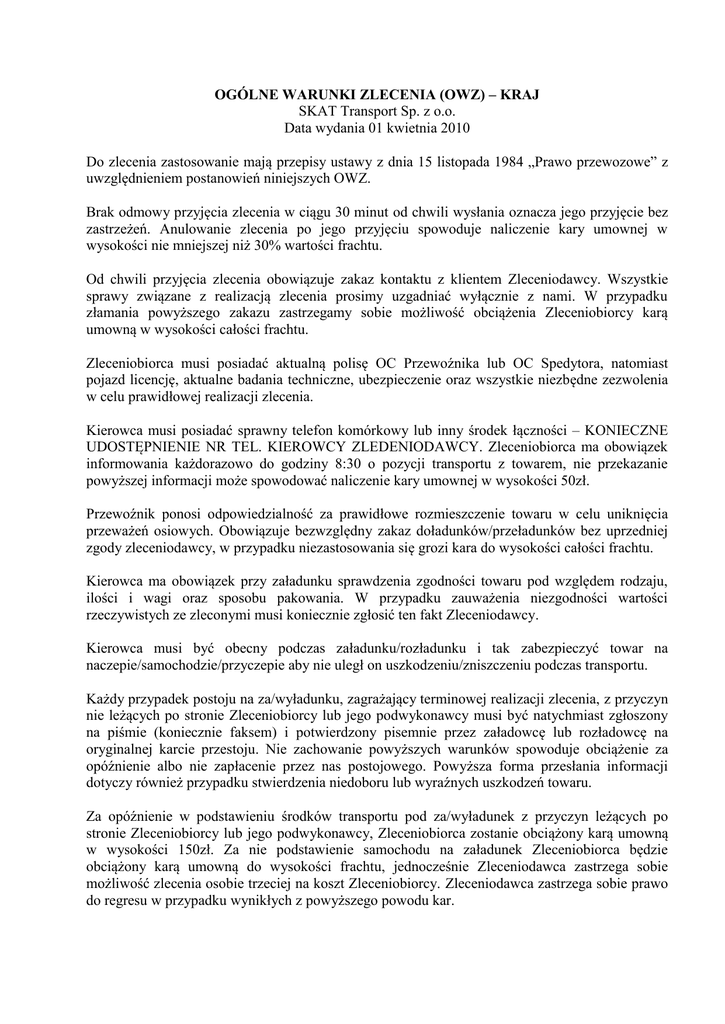 OGÓLNE WARUNKI ZLECENIA (OWZ) – KRAJ
SKAT Transport Sp. z o.o.
Data wydania 01 kwietnia 2010

Do zlecenia zastosowanie mają przepisy ustawy z dnia 15 listopada 1984 „Prawo przewozowe” z uwzględnieniem postanowień niniejszych OWZ.

Brak odmowy przyjęcia zlecenia w ciągu 30 minut od chwili wysłania oznacza jego przyjęcie bez zastrzeżeń. Anulowanie zlecenia po jego przyjęciu spowoduje naliczenie kary umownej w wysokości nie mniejszej niż 30% wartości frachtu.

Od chwili przyjęcia zlecenia obowiązuje zakaz kontaktu z klientem Zleceniodawcy. Wszystkie sprawy związane z realizacją zlecenia prosimy uzgadniać wyłącznie z nami. W przypadku złamania powyższego zakazu zastrzegamy sobie możliwość obciążenia Zleceniobiorcy karą umowną w wysokości całości frachtu.

Zleceniobiorca musi posiadać aktualną polisę OC Przewoźnika lub OC Spedytora, natomiast pojazd licencję, aktualne badania techniczne, ubezpieczenie oraz wszystkie niezbędne zezwolenia w celu prawidłowej realizacji zlecenia.

Kierowca musi posiadać sprawny telefon komórkowy lub inny środek łączności – KONIECZNE UDOSTĘPNIENIE NR TEL. KIEROWCY ZLEDENIODAWCY. Zleceniobiorca ma obowiązek informowania każdorazowo do godziny 8:30 o pozycji transportu z towarem, nie przekazanie powyższej informacji może spowodować naliczenie kary umownej w wysokości 50zł.

Przewoźnik ponosi odpowiedzialność za prawidłowe rozmieszczenie towaru w celu uniknięcia przeważeń osiowych. Obowiązuje bezwzględny zakaz doładunków/przeładunków bez uprzedniej zgody zleceniodawcy, w przypadku niezastosowania się grozi kara do wysokości całości frachtu.

Kierowca ma obowiązek przy załadunku sprawdzenia zgodności towaru pod względem rodzaju, ilości i wagi oraz sposobu pakowania. W przypadku zauważenia niezgodności wartości rzeczywistych ze zleconymi musi koniecznie zgłosić ten fakt Zleceniodawcy.

Kierowca musi być obecny podczas załadunku/rozładunku i tak zabezpieczyć towar na naczepie/samochodzie/przyczepie aby nie uległ on uszkodzeniu/zniszczeniu podczas transportu.

Każdy przypadek postoju na za/wyładunku, zagrażający terminowej realizacji zlecenia, z przyczyn nie leżących po stronie Zleceniobiorcy lub jego podwykonawcy musi być natychmiast zgłoszony na piśmie (koniecznie faksem) i potwierdzony pisemnie przez załadowcę lub rozładowcę na oryginalnej karcie przestoju. Nie zachowanie powyższych warunków spowoduje obciążenie za opóźnienie albo nie zapłacenie przez nas postojowego. Powyższa forma przesłania informacji dotyczy również przypadku stwierdzenia niedoboru lub wyraźnych uszkodzeń towaru.

Za opóźnienie w podstawieniu środków transportu pod za/wyładunek z przyczyn leżących po stronie Zleceniobiorcy lub jego podwykonawcy, Zleceniobiorca zostanie obciążony karą umowną w wysokości 150zł. Za nie podstawienie samochodu na załadunek Zleceniobiorca będzie obciążony karą umowną do wysokości frachtu, jednocześnie Zleceniodawca zastrzega sobie możliwość zlecenia osobie trzeciej na koszt Zleceniobiorcy. Zleceniodawca zastrzega sobie prawo do regresu w przypadku wynikłych z powyższego powodu kar.